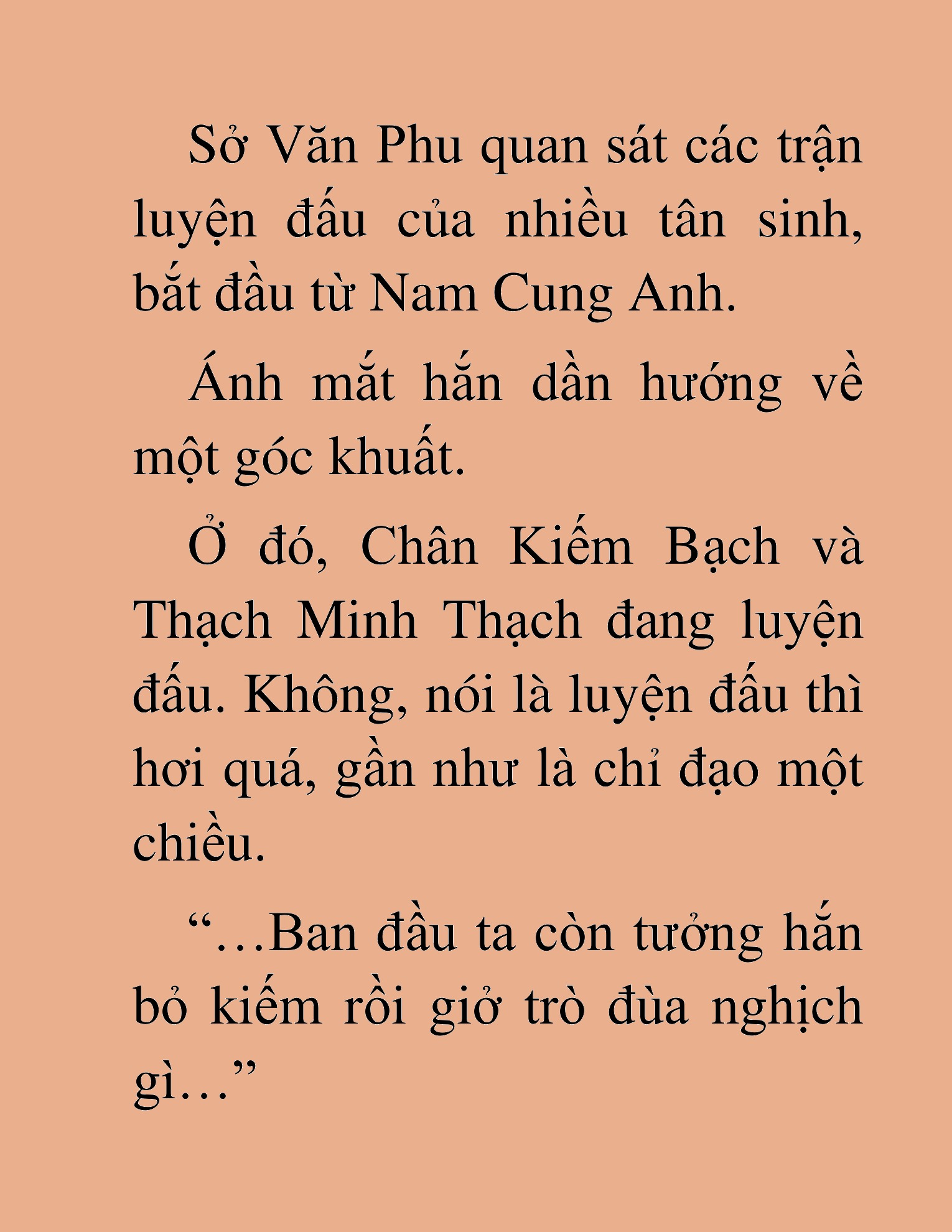 Sở Văn Phu quan sát các trận luyện đấu của nhiều tân sinh, bắt đầu từ Nam Cung Anh.

Ánh mắt hắn dần hướng về một góc khuất.

Ở đó, Chân Kiếm Bạch và Thạch Minh Thạch đang luyện đấu. Không, nói là luyện đấu thì hơi quá, gần như là chỉ đạo một chiều.

“…Ban đầu ta còn tưởng hắn bỏ kiếm rồi giở trò đùa nghịch gì…”